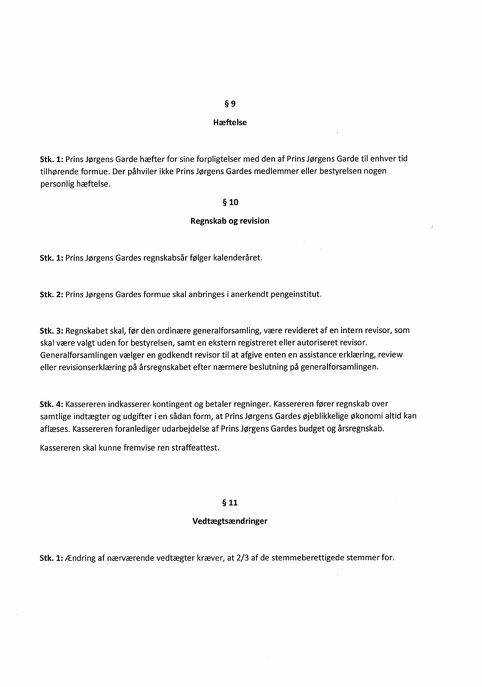 § 9

Hæftelse

Stk. 1: Prins Jørgens Garde hæfter for sine forpligtelser med den af Prins Jørgens Garde til enhver tid tilhørende formue. Der påhviler ikke Prins Jørgens Gardes medlemmer eller bestyrelsen nogen personlig hæftelse.

§ 10

Regnskab og revision

Stk. 1: Prins Jørgens Gardes regnskabsår følger kalenderåret.

Stk. 2: Prins Jørgens Gardes formue skal anbringes i anerkendt pengeinstitut.

Stk. 3: Regnskabet skal, før den ordinære generalforsamling, være revideret af en intern revisor, som skal være valgt uden for bestyrelsen, samt en ekstern registreret eller autoriseret revisor. Generalforsamlingen vælger en godkendt revisor til at afgive enten en assistance erklæring, review eller revisionserklæring på årsregnskabet efter nærmere beslutning på generalforsamlingen.

Stk. 4: Kassereren indkasserer kontingent og betaler regninger. Kassereren fører regnskab over samtlige indtægter og udgifter i en sådan form, at Prins Jørgens Gardes øjeblikkelige økonomi altid kan aflæses. Kassereren foranlediger udarbejdelse af Prins Jørgens Gardes budget og årsregnskab.

Kassereren skal kunne fremvise ren straffeattest.

§ 11

Vedtægtsændringer

Stk. 1: Ændring af nærværende vedtægter kræver, at 2/3 af de stemmeberettigede stemmer for.